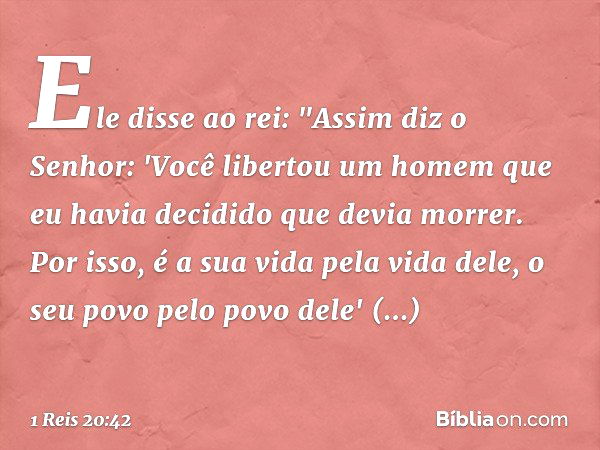 Ele disse ao rei: "Assim diz o Senhor: 'Você libertou um homem que eu havia decidido que devia morrer. Por isso, é a sua vida pela vida dele, o seu povo pelo povo dele' (...)

1 Reis 20:42

Bíbliaon.com